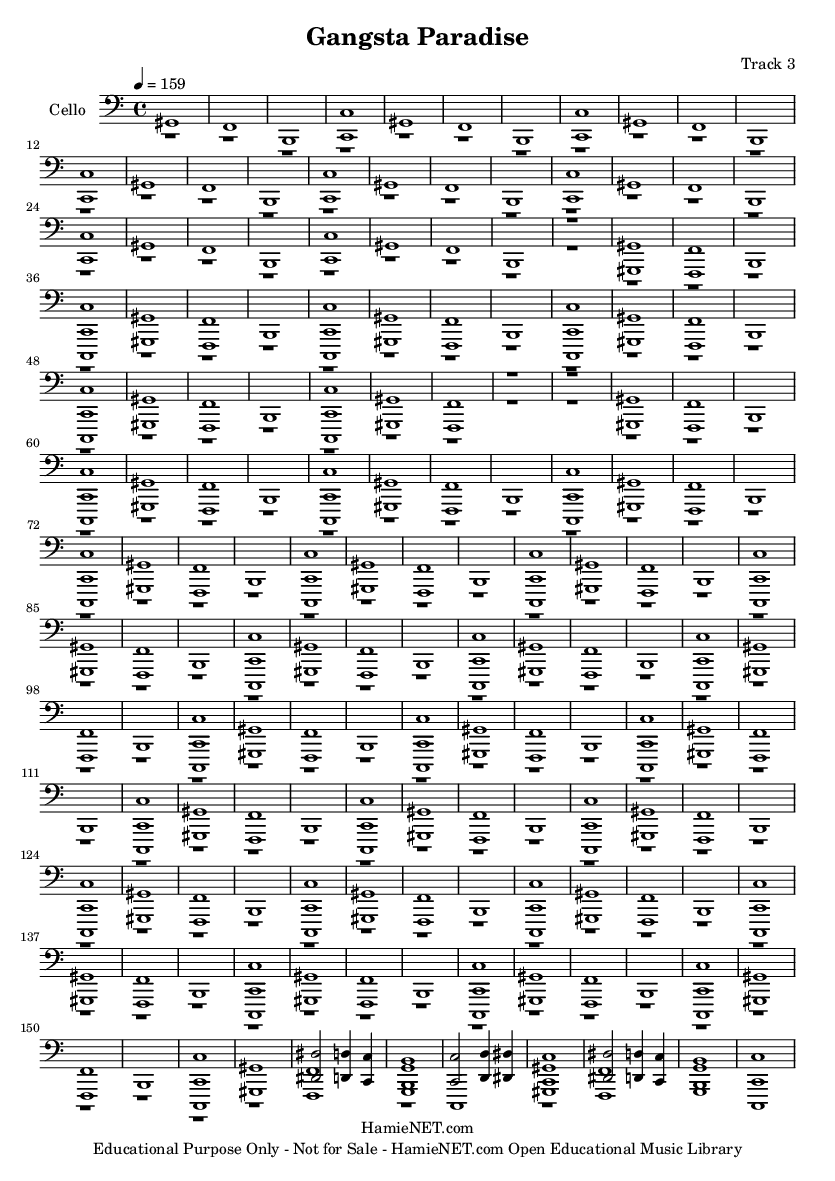 Gangsta Paradise

Track 3

♩ = 159

Cello

12

24

36

48

60

72

85

98

111

124

137

150

HamieNET.com

Educational Purpose Only - Not for Sale - HamieNET.com Open Educational Music Library